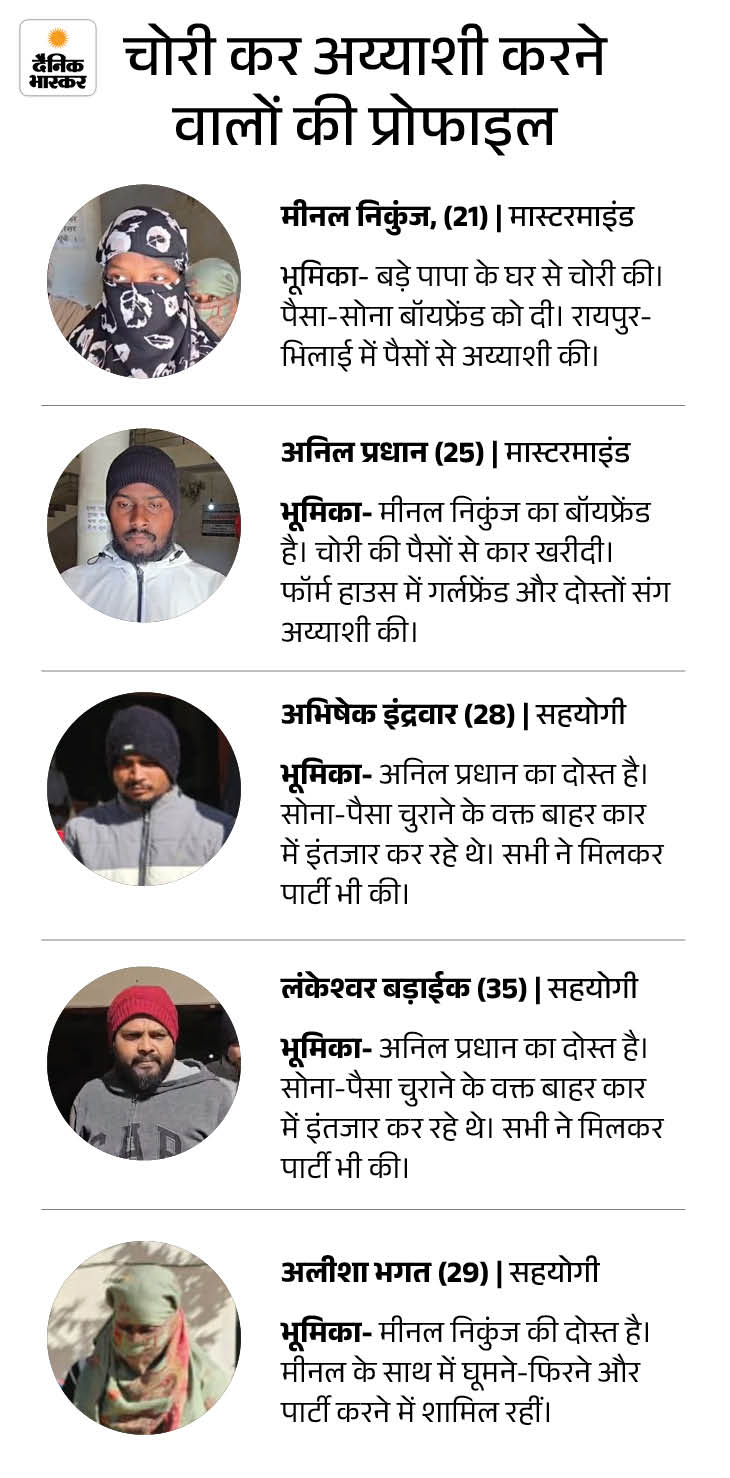 दैनिक भास्कर

चोरी कर अय्याशी करने वालों की प्रोफाइल

मीनल निकुंज, (21) | मास्टरमाइंड

भूमिका- बड़े पापा के घर से चोरी की। पैसा-सोना बॉयफ्रेंड को दी। रायपुर-भिलाई में पैसों से अय्याशी की।

अनिल प्रधान (25) | मास्टरमाइंड

भूमिका- मीनल निकुंज का बॉयफ्रेंड है। चोरी की पैसों से कार खरीदी। फॉर्म हाउस में गर्लफ्रेंड और दोस्तों संग अय्याशी की।

अभिषेक इंद्रवार (28) | सहयोगी

भूमिका- अनिल प्रधान का दोस्त है। सोना-पैसा चुराने के वक्त बाहर कार में इंतजार कर रहे थे। सभी ने मिलकर पार्टी भी की।

लंकेश्वर बड़ाईक (35) | सहयोगी

भूमिका- अनिल प्रधान का दोस्त है। सोना-पैसा चुराने के वक्त बाहर कार में इंतजार कर रहे थे। सभी ने मिलकर पार्टी भी की।

अलीशा भगत (29) | सहयोगी

भूमिका- मीनल निकुंज की दोस्त है। मीनल के साथ में घूमने-फिरने और पार्टी करने में शामिल रहीं।